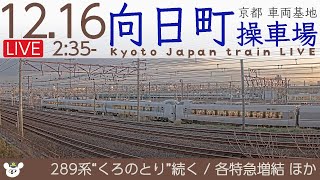 12.16
LIVE
2:35-
向日町
京都 車両基地
操車場
Kyoto Japan train LIVE
289系"くろのとり"続く / 各特急増結 ほか